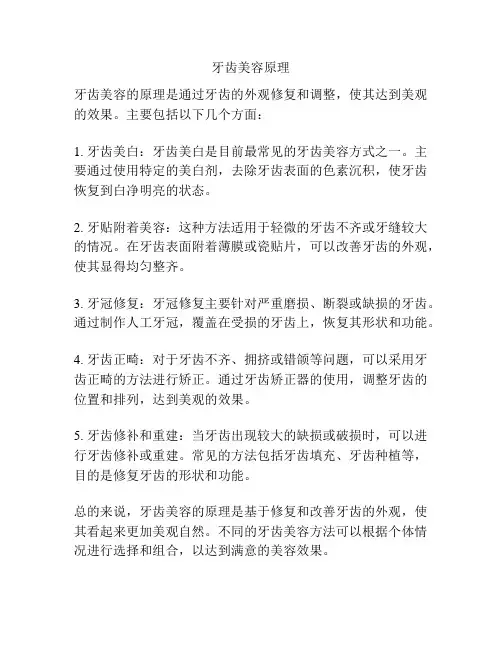 牙齿美容原理

牙齿美容的原理是通过牙齿的外观修复和调整，使其达到美观的效果。主要包括以下几个方面：

1. 牙齿美白：牙齿美白是目前最常见的牙齿美容方式之一。主要通过使用特定的美白剂，去除牙齿表面的色素沉积，使牙齿恢复到白净明亮的状态。

2. 牙贴附着美容：这种方法适用于轻微的牙齿不齐或牙缝较大的情况。在牙齿表面附着薄膜或瓷贴片，可以改善牙齿的外观，使其显得均匀整齐。

3. 牙冠修复：牙冠修复主要针对严重磨损、断裂或缺损的牙齿。通过制作人工牙冠，覆盖在受损的牙齿上，恢复其形状和功能。

4. 牙齿正畸：对于牙齿不齐、拥挤或错颌等问题，可以采用牙齿正畸的方法进行矫正。通过牙齿矫正器的使用，调整牙齿的位置和排列，达到美观的效果。

5. 牙齿修补和重建：当牙齿出现较大的缺损或破损时，可以进行牙齿修补或重建。常见的方法包括牙齿填充、牙齿种植等，目的是修复牙齿的形状和功能。

总的来说，牙齿美容的原理是基于修复和改善牙齿的外观，使其看起来更加美观自然。不同的牙齿美容方法可以根据个体情况进行选择和组合，以达到满意的美容效果。